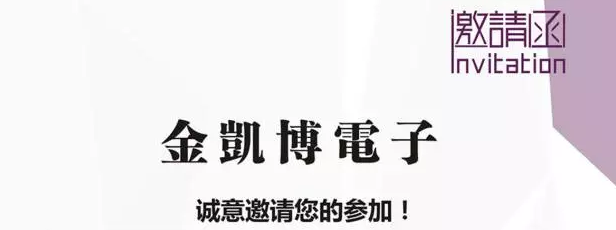 邀請函
Invitation

金凱博電子

诚意邀请您的参加！